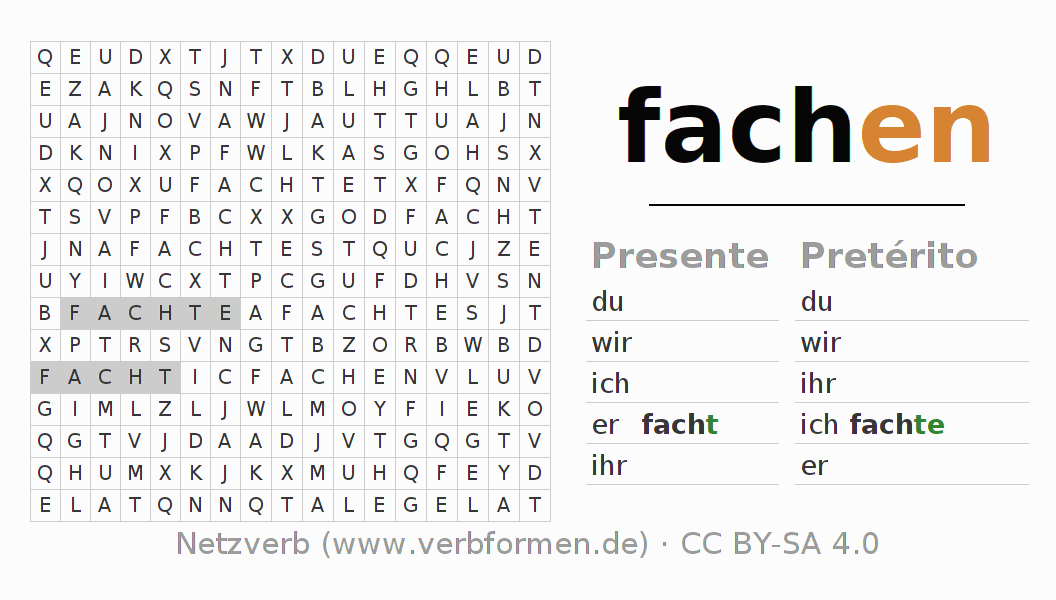 | Q | E | U | D | X | T | J | T | X | D | U | E | Q | Q | E | U | D |
|---|---|---|---|---|---|---|---|---|---|---|---|---|---|---|---|---|
| E | Z | A | K | Q | S | N | F | T | B | L | H | G | H | L | B | T |
| U | A | J | N | O | V | A | W | J | A | U | T | T | U | A | J | N |
| D | K | N | I | X | P | F | W | L | K | A | S | G | O | H | S | X |
| X | Q | O | X | U | F | A | C | H | T | E | T | X | F | Q | N | V |
| T | S | V | P | F | B | C | X | X | G | O | D | F | A | C | H | T |
| J | N | A | F | A | C | H | T | E | S | T | Q | U | C | J | Z | E |
| U | Y | I | W | C | X | T | P | C | G | U | F | D | H | V | S | N |
| B | F | A | C | H | T | E | A | F | A | C | H | T | E | S | J | T |
| X | P | T | R | S | V | N | G | T | B | Z | O | R | B | W | B | D |
| F | A | C | H | T | I | C | F | A | C | H | E | N | V | L | U | V |
| G | I | M | L | Z | L | J | W | L | M | O | Y | F | I | E | K | O |
| Q | G | T | V | J | D | A | A | D | J | V | T | G | Q | G | T | V |
| Q | H | U | M | X | K | J | K | X | M | U | H | Q | F | E | Y | D |
| E | L | A | T | Q | N | N | Q | T | A | L | E | G | E | L | A | T |

fachen

Presente
du
wir
ich
er facht
ihr

Pretérito
du
wir
ihr
ich fachte
er

Netzverb (www.verbformen.de) · CC BY-SA 4.0